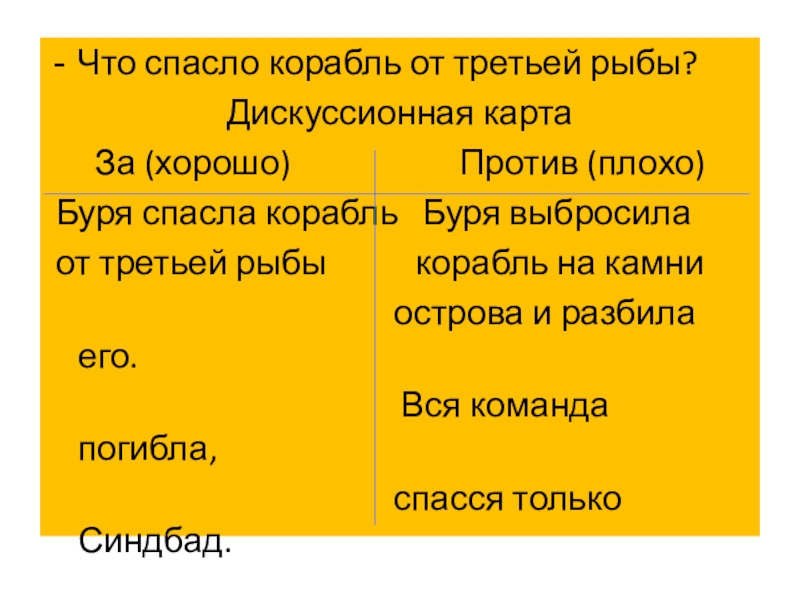 - Что спасло корабль от третьей рыбы?

Дискуссионная карта

| За (хорошо) | Против (плохо) |
|---|---|
| Буря спасла корабль от третьей рыбы | Буря выбросила корабль на камни острова и разбила его. Вся команда погибла, спасся только Синдбад. |